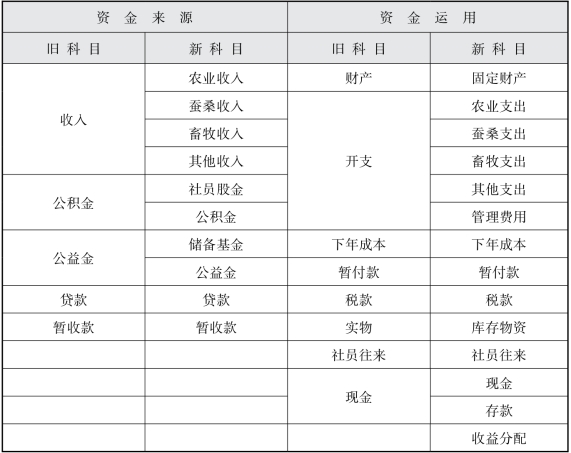 | 资 金 来 源 | | 资 金 运 用 | |
|---|---|---|---|
| 旧 科 目 | 新 科 目 | 旧 科 目 | 新 科 目 |
| 收入 | 农业收入 | 财产 | 固定财产 |
| | 蚕桑收入 | 开支 | 农业支出 |
| | 畜牧收入 | | 蚕桑支出 |
| | 其他收入 | | 畜牧支出 |
| 公积金 | 社员股金 | | 其他支出 |
| | 公积金 | | 管理费用 |
| 公益金 | 储备基金 | 下年成本 | 下年成本 |
| | 公益金 | 暂付款 | 暂付款 |
| 贷款 | 贷款 | 税款 | 税款 |
| 暂收款 | 暂收款 | 实物 | 库存物资 |
| | | 社员往来 | 社员往来 |
| | | 现金 | 现金 |
| | | | 存款 |
| | | | 收益分配 |